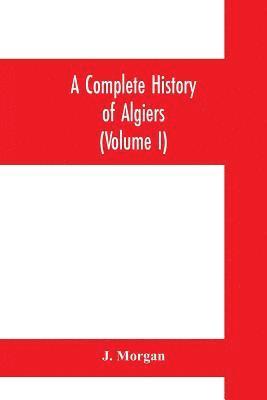 A Complete History of Algiers (Volume I)

J. Morgan